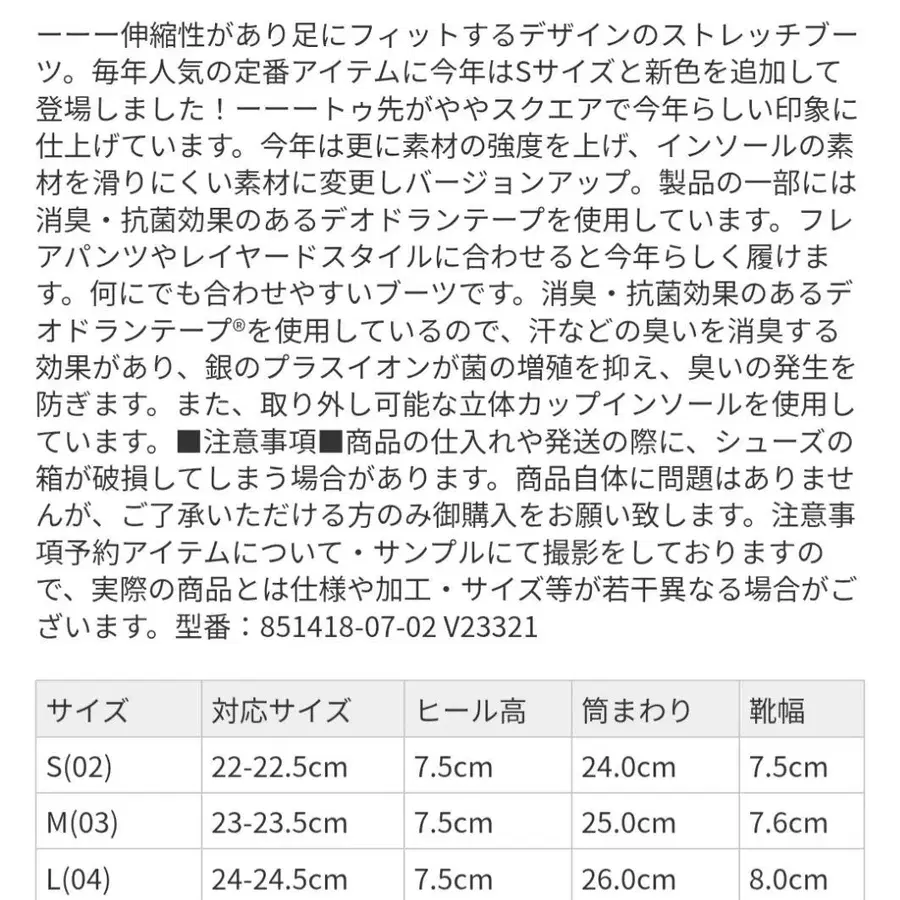 ーーー伸縮性があり足にフィットするデザインのストレッチブーツ。毎年人気の定番アイテムに今年はSサイズと新色を追加して登場しました！ーーートゥ先がややスクエアで今年らしい印象に仕上げています。今年は更に素材の強度を上げ、インソールの素材を滑りにくい素材に変更しバージョンアップ。製品の一部には消臭・抗菌効果のあるデオドランテープを使用しています。フレアパンツやレイヤードスタイルに合わせると今年らしく履けます。何にでも合わせやすいブーツです。消臭・抗菌効果のあるデオドランテープ®を使用しているので、汗などの臭いを消臭する効果があり、銀のプラスイオンが菌の増殖を抑え、臭いの発生を防ぎます。また、取り外し可能な立体カップインソールを使用しています。■注意事項■商品の仕入れや発送の際に、シューズの箱が破損してしまう場合があります。商品自体に問題はありませんが、ご了承いただける方のみ御購入をお願い致します。注意事項予約アイテムについて・サンプルにて撮影をしておりますので、実際の商品とは仕様や加工・サイズ等が若干異なる場合がございます。型番：851418-07-02 V23321

| サイズ | 対応サイズ | ヒール高 | 筒まわり | 靴幅 |
|---|---|---|---|---|
| S(02) | 22-22.5cm | 7.5cm | 24.0cm | 7.5cm |
| M(03) | 23-23.5cm | 7.5cm | 25.0cm | 7.6cm |
| L(04) | 24-24.5cm | 7.5cm | 26.0cm | 8.0cm |